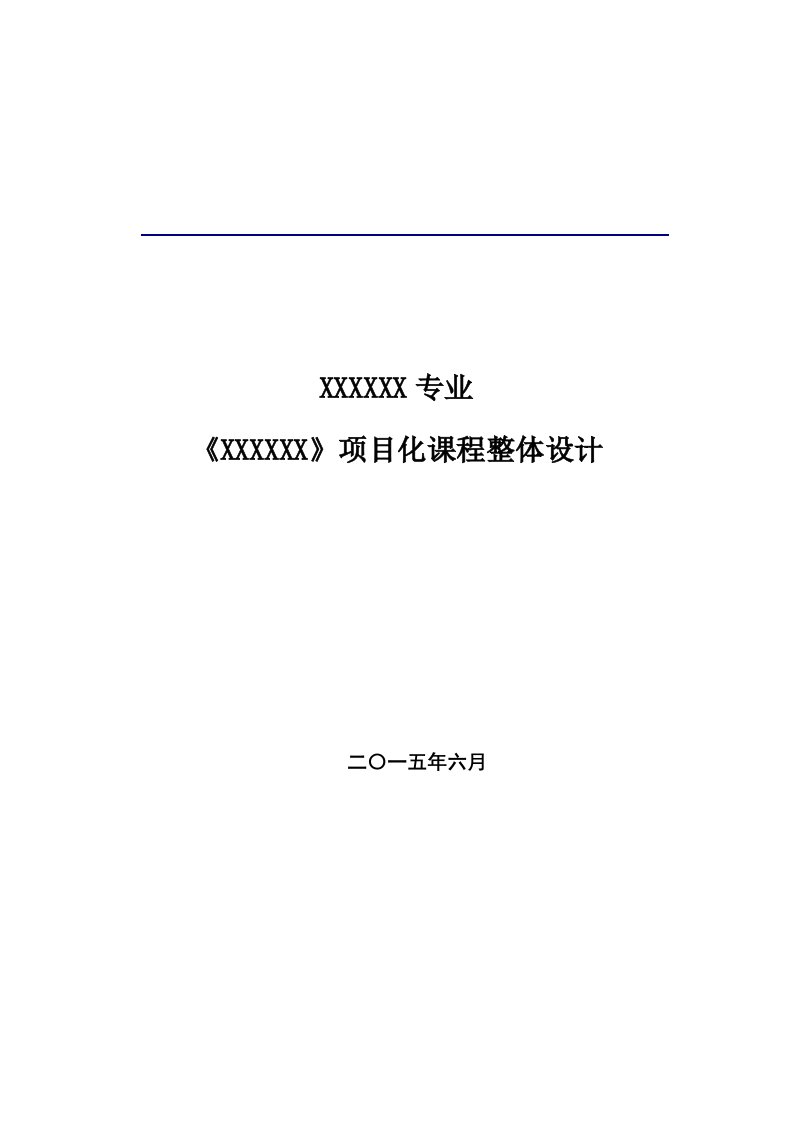 XXXXXX 专业

《XXXXXX》项目化课程整体设计

二〇一五年六月